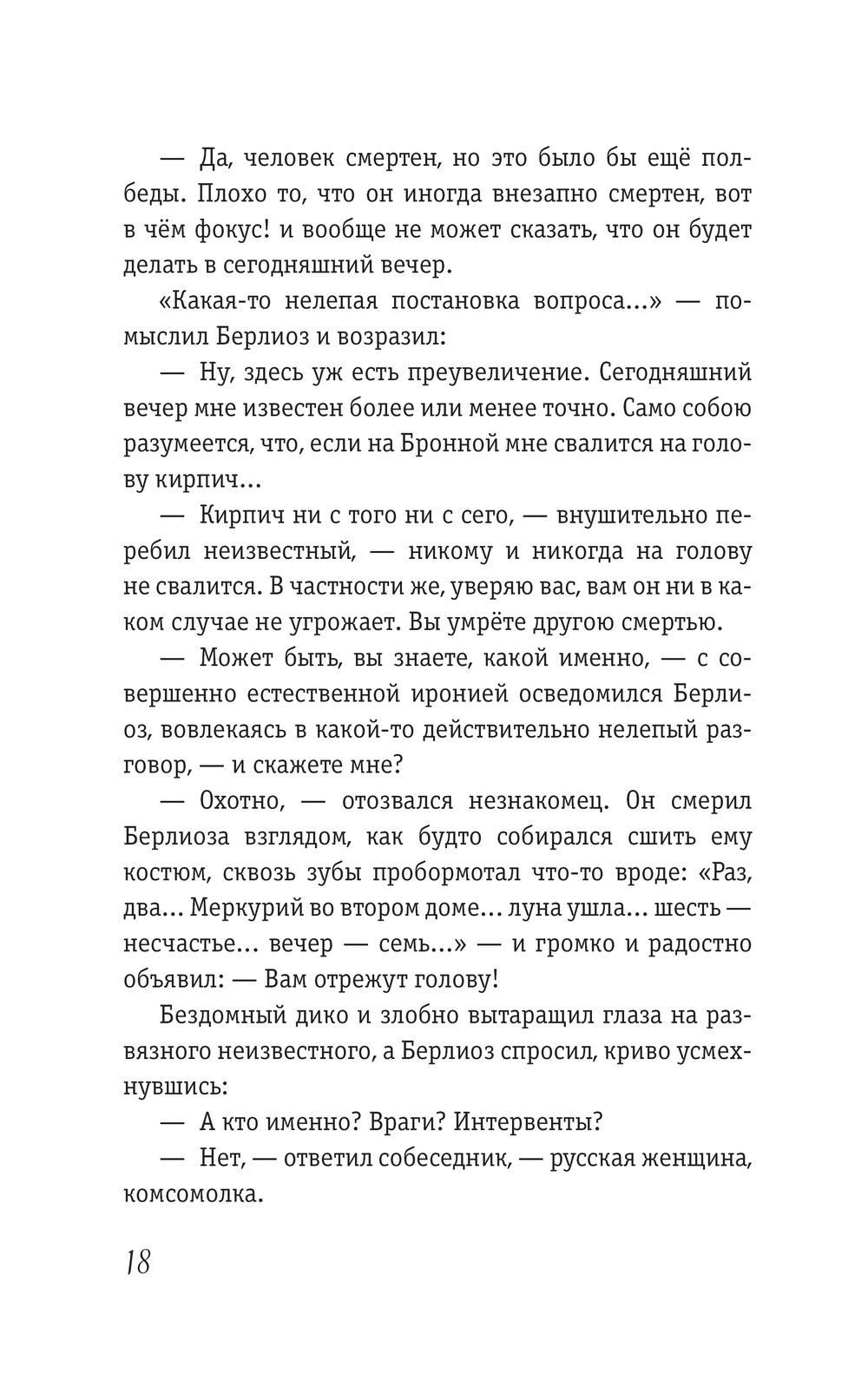 — Да, человек смертен, но это было бы ещё полбеды. Плохо то, что он иногда внезапно смертен, вот в чём фокус! и вообще не может сказать, что он будет делать в сегодняшний вечер.

«Какая-то нелепая постановка вопроса...» — помыслил Берлиоз и возразил:

— Ну, здесь уж есть преувеличение. Сегодняшний вечер мне известен более или менее точно. Само собою разумеется, что, если на Бронной мне свалится на голову кирпич...

— Кирпич ни с того ни с сего, — внушительно перебил неизвестный, — никому и никогда на голову не свалится. В частности же, уверяю вас, вам он ни в каком случае не угрожает. Вы умрёте другою смертью.

— Может быть, вы знаете, какой именно, — с совершенно естественной иронией осведомился Берлиоз, вовлекаясь в какой-то действительно нелепый разговор, — и скажете мне?

— Охотно, — отозвался незнакомец. Он смерил Берлиоза взглядом, как будто собирался сшить ему костюм, сквозь зубы пробормотал что-то вроде: «Раз, два... Меркурий во втором доме... луна ушла... шесть — несчастье... вечер — семь...» — и громко и радостно объявил: — Вам отрежут голову!

Бездомный дико и злобно вытаращил глаза на развязного неизвестного, а Берлиоз спросил, криво усмехнувшись:

— А кто именно? Враги? Интервенты?

— Нет, — ответил собеседник, — русская женщина, комсомолка.

18